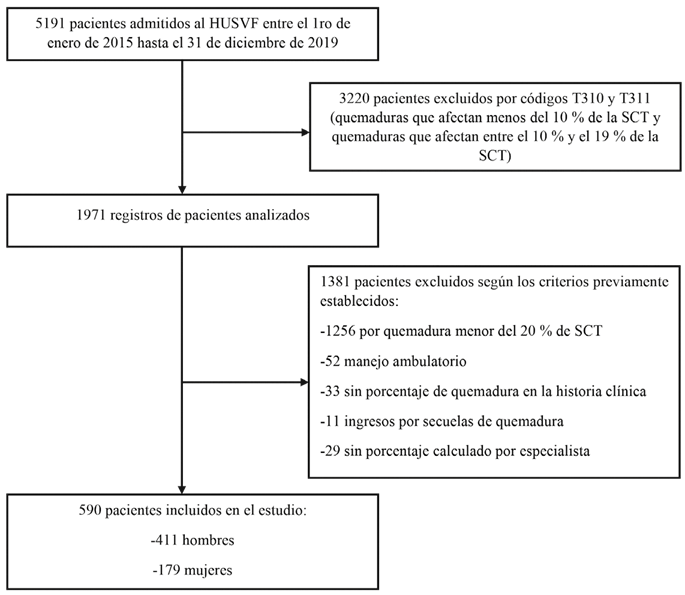 5191 pacientes admitidos al HUSVF entre el 1ro de enero de 2015 hasta el 31 de diciembre de 2019

3220 pacientes excluidos por códigos T310 y T311 (quemaduras que afectan menos del 10 % de la SCT y quemaduras que afectan entre el 10 % y el 19 % de la SCT)

1971 registros de pacientes analizados

1381 pacientes excluidos según los criterios previamente establecidos:

-1256 por quemadura menor del 20 % de SCT

-52 manejo ambulatorio

-33 sin porcentaje de quemadura en la historia clínica

-11 ingresos por secuelas de quemadura

-29 sin porcentaje calculado por especialista

590 pacientes incluidos en el estudio:

-411 hombres

-179 mujeres